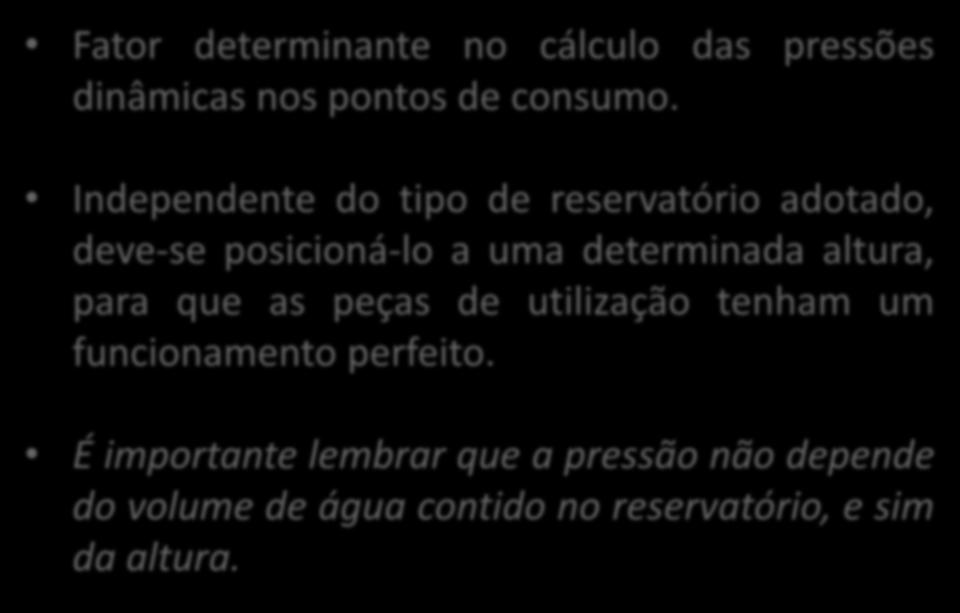 • Fator determinante no cálculo das pressões dinâmicas nos pontos de consumo.

• Independente do tipo de reservatório adotado, deve-se posicioná-lo a uma determinada altura, para que as peças de utilização tenham um funcionamento perfeito.

• É importante lembrar que a pressão não depende do volume de água contido no reservatório, e sim da altura.